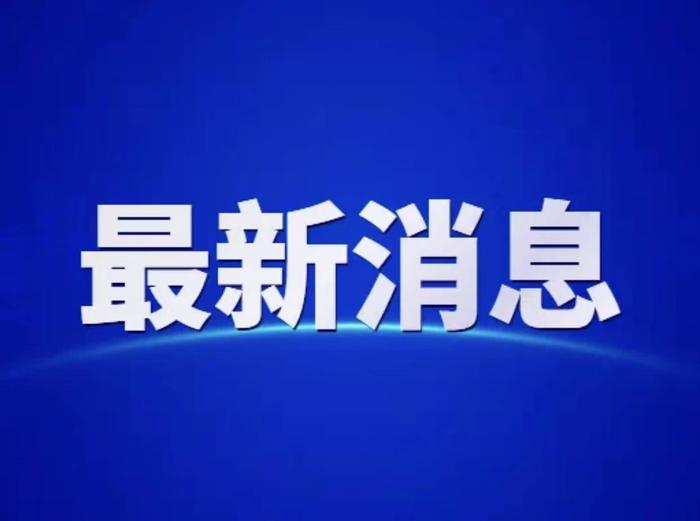 最新消息